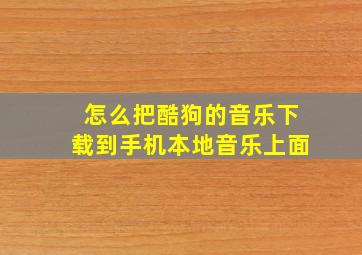 怎么把酷狗的音乐下载到手机本地音乐上面